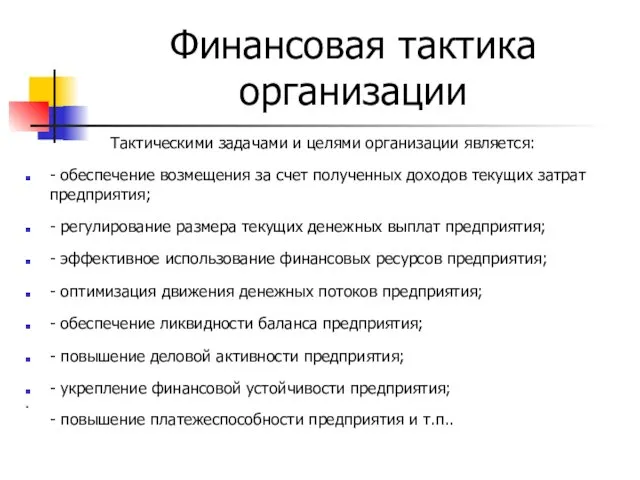 Финансовая тактика организации

Тактическими задачами и целями организации является:

- обеспечение возмещения за счет полученных доходов текущих затрат предприятия;

- регулирование размера текущих денежных выплат предприятия;

- эффективное использование финансовых ресурсов предприятия;

- оптимизация движения денежных потоков предприятия;

- обеспечение ликвидности баланса предприятия;

- повышение деловой активности предприятия;

- укрепление финансовой устойчивости предприятия;

- повышение платежеспособности предприятия и т.п..